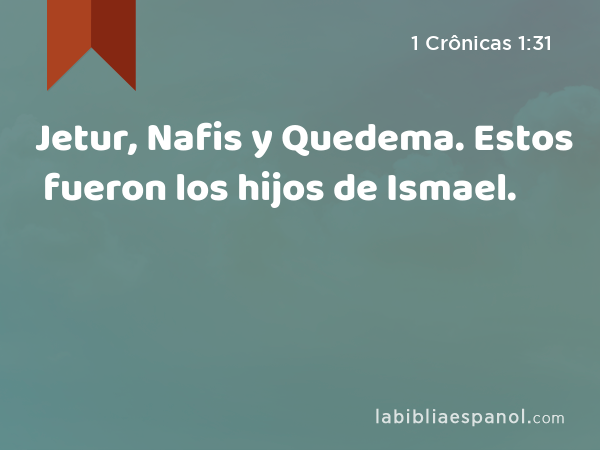 1 Crônicas 1:31

Jetur, Nafis y Quedema. Estos fueron los hijos de Ismael.

labibliaespanol.com